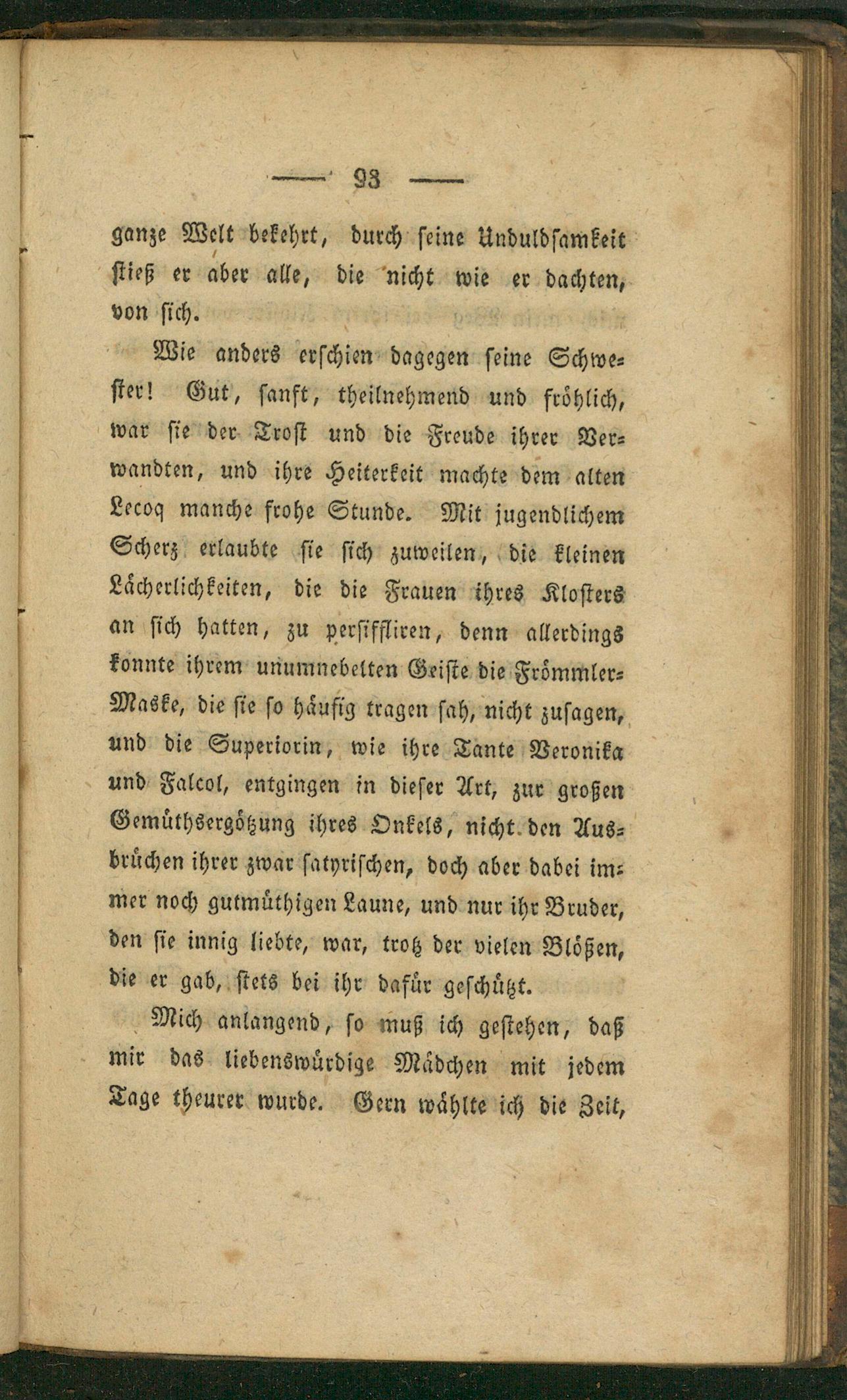 — 93 —

ganze Welt bekehrt, durch seine Unduldsamkeit stieß er aber alle, die nicht wie er dachten, von sich.

Wie anders erschien dagegen seine Schwester! Gut, sanft, theilnehmend und fröhlich, war sie der Trost und die Freude ihrer Verwandten, und ihre Heiterkeit machte dem alten Lecoq manche frohe Stunde. Mit jugendlichem Scherz erlaubte sie sich zuweilen, die kleinen Lächerlichkeiten, die die Frauen ihres Klosters an sich hatten, zu persiffliren, denn allerdings konnte ihrem unumnebelten Geiste die Frömmler-Maske, die sie so häufig tragen sah, nicht zusagen, und die Superiorin, wie ihre Tante Veronika und Falcol, entgingen in dieser Art, zur großen Gemüthsergötzung ihres Onkels, nicht den Ausbrüchen ihrer zwar satyrischen, doch aber dabei immer noch gutmüthigen Laune, und nur ihr Bruder, den sie innig liebte, war, trotz der vielen Blößen, die er gab, stets bei ihr dafür geschützt.

Mich anlangend, so muß ich gestehen, daß mir das liebenswürdige Mädchen mit jedem Tage theurer wurde. Gern wählte ich die Zeit,